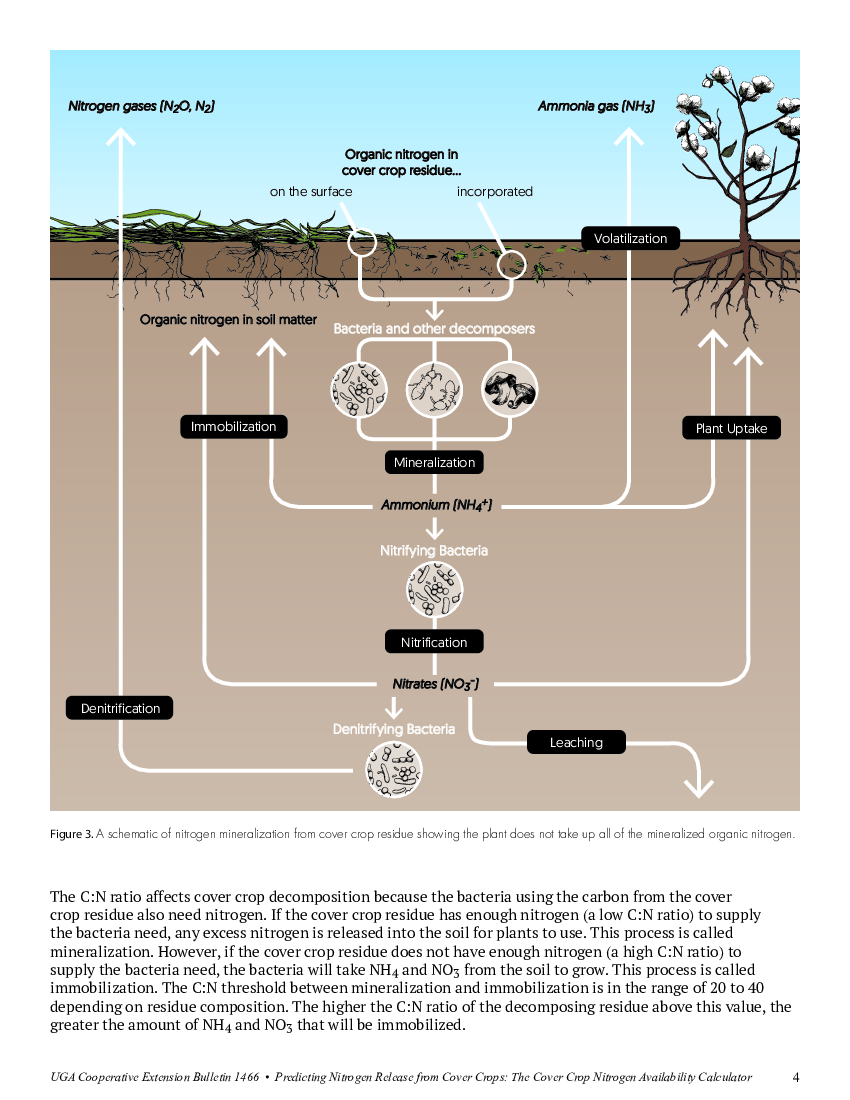 Nitrogen gases ($N_2O$, $N_2$)

Ammonia gas ($NH_3$)

Organic nitrogen in cover crop residue...

on the surface

incorporated

Volatilization

Organic nitrogen in soil matter

Bacteria and other decomposers

Immobilization

Plant Uptake

Mineralization

Ammonium ($NH_4^+$)

Nitrifying Bacteria

Nitrification

Nitrates ($NO_3^-$)

Denitrification

Denitrifying Bacteria

Leaching

Figure 3. A schematic of nitrogen mineralization from cover crop residue showing the plant does not take up all of the mineralized organic nitrogen.

The C:N ratio affects cover crop decomposition because the bacteria using the carbon from the cover crop residue also need nitrogen. If the cover crop residue has enough nitrogen (a low C:N ratio) to supply the bacteria need, any excess nitrogen is released into the soil for plants to use. This process is called mineralization. However, if the cover crop residue does not have enough nitrogen (a high C:N ratio) to supply the bacteria need, the bacteria will take $NH_4$ and $NO_3$ from the soil to grow. This process is called immobilization. The C:N threshold between mineralization and immobilization is in the range of 20 to 40 depending on residue composition. The higher the C:N ratio of the decomposing residue above this value, the greater the amount of $NH_4$ and $NO_3$ that will be immobilized.

UGA Cooperative Extension Bulletin 1466 • Predicting Nitrogen Release from Cover Crops: The Cover Crop Nitrogen Availability Calculator 4